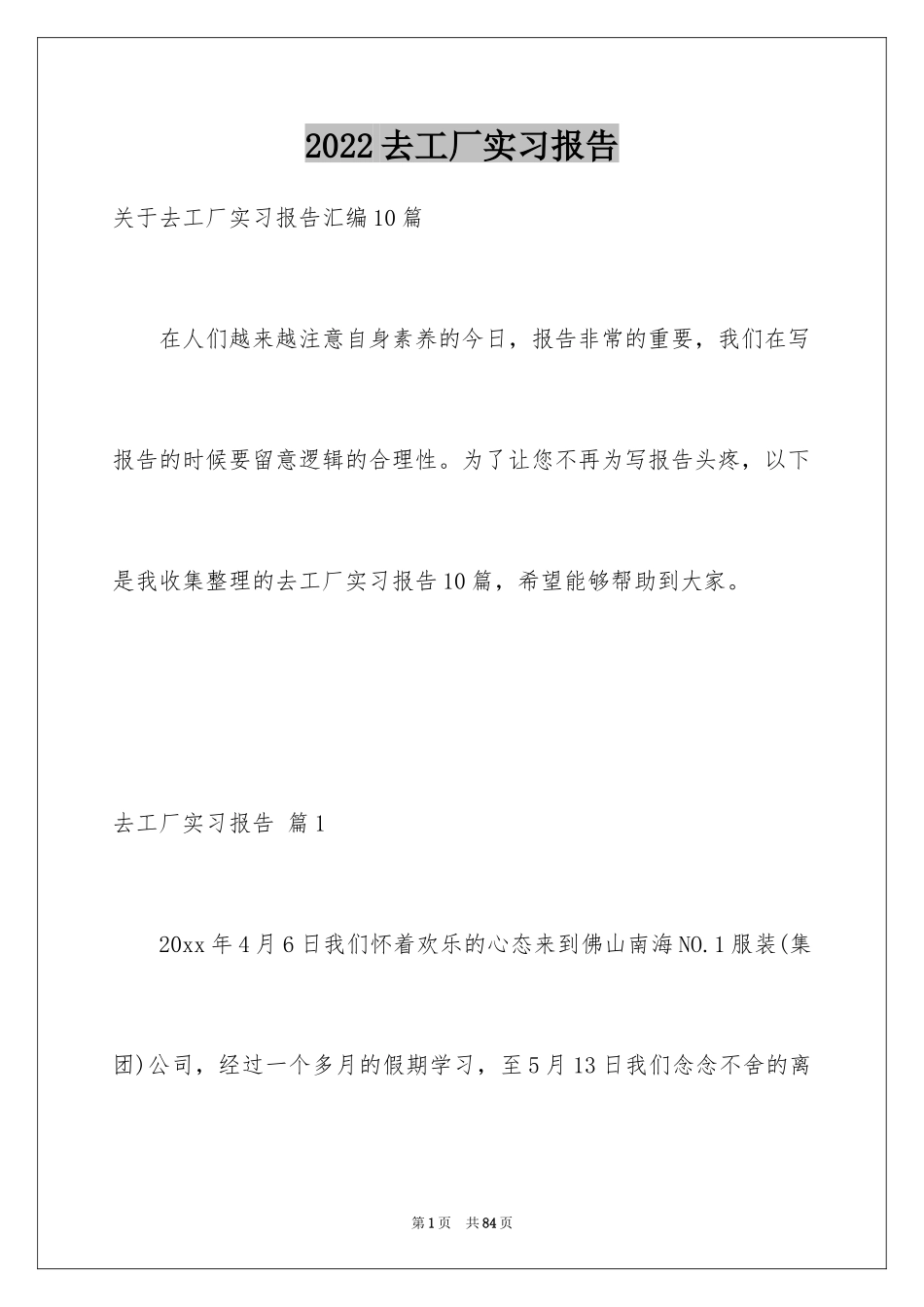 2022去工厂实习报告

关于去工厂实习报告汇编10篇

在人们越来越注意自身素养的今日，报告非常的重要，我们在写报告的时候要留意逻辑的合理性。为了让您不再为写报告头疼，以下是我收集整理的去工厂实习报告10篇，希望能够帮助到大家。

去工厂实习报告 篇1

20xx年4月6日我们怀着欢乐的心态来到佛山南海NO.1服装(集团)公司，经过一个多月的假期学习，至5月13日我们念念不舍的离

第1页 共84页